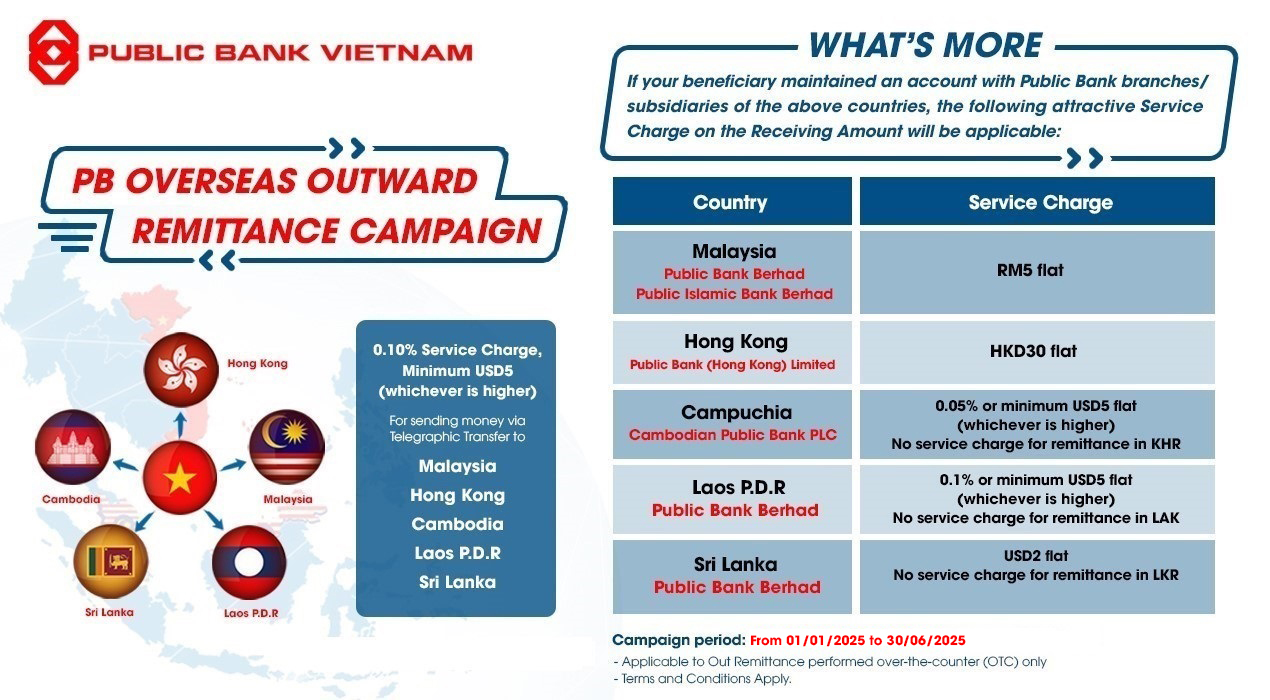 PUBLIC BANK VIETNAM

PB OVERSEAS OUTWARD REMITTANCE CAMPAIGN

Hong Kong

Cambodia

Malaysia

Sri Lanka

Laos P.D.R

0.10% Service Charge, Minimum USD5 (whichever is higher)

For sending money via Telegraphic Transfer to

Malaysia
Hong Kong
Cambodia
Laos P.D.R
Sri Lanka

WHAT'S MORE

If your beneficiary maintained an account with Public Bank branches/ subsidiaries of the above countries, the following attractive Service Charge on the Receiving Amount will be applicable:

| Country | Service Charge |
|---|---|
| Malaysia Public Bank Berhad Public Islamic Bank Berhad | RM5 flat |
| Hong Kong Public Bank (Hong Kong) Limited | HKD30 flat |
| Campuchia Cambodian Public Bank PLC | 0.05% or minimum USD5 flat (whichever is higher) No service charge for remittance in KHR |
| Laos P.D.R Public Bank Berhad | 0.1% or minimum USD5 flat (whichever is higher) No service charge for remittance in LAK |
| Sri Lanka Public Bank Berhad | USD2 flat No service charge for remittance in LKR |

Campaign period: From 01/01/2025 to 30/06/2025
- Applicable to Out Remittance performed over-the-counter (OTC) only
- Terms and Conditions Apply.